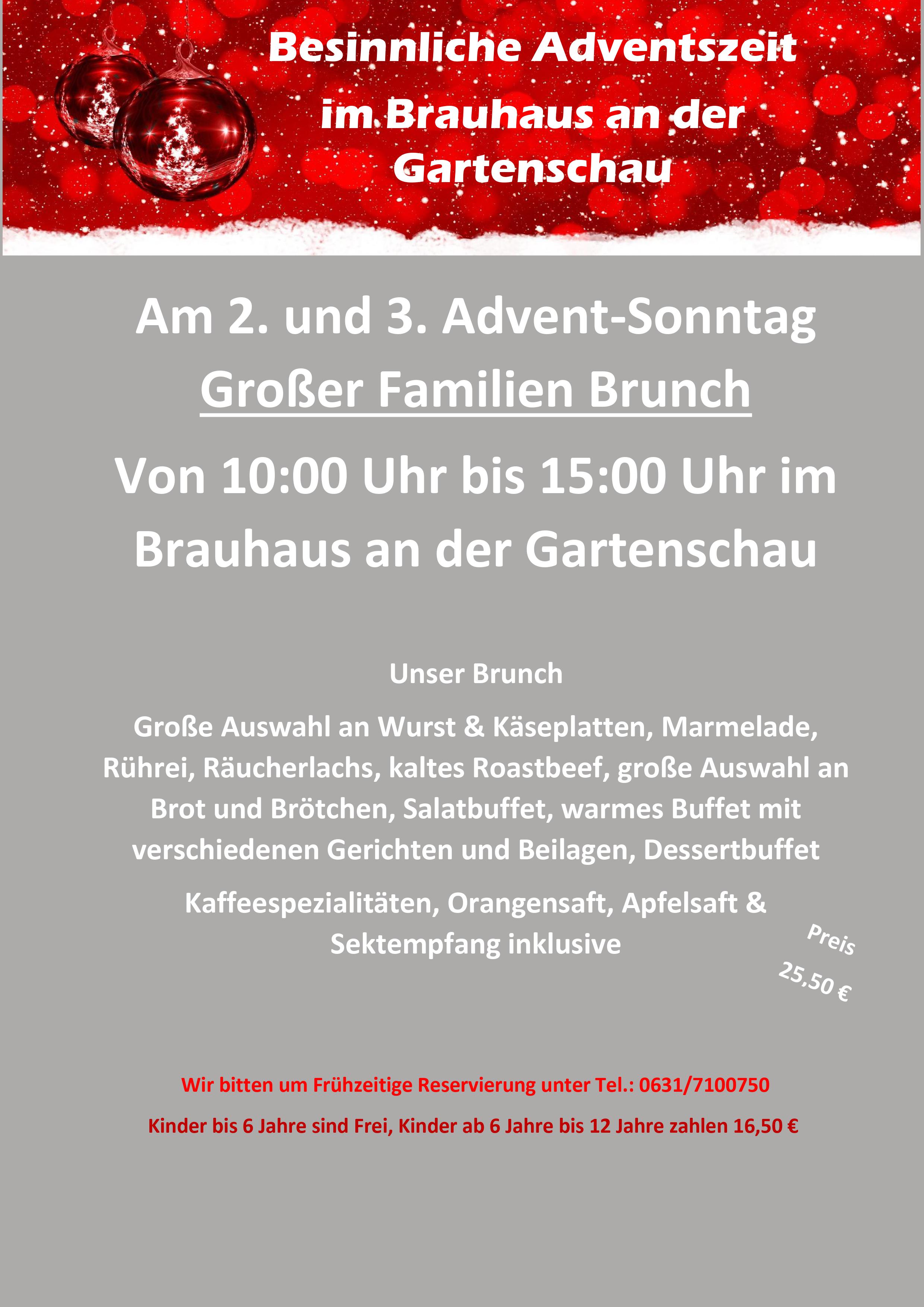 Besinnliche Adventszeit im Brauhaus an der Gartenschau

Am 2. und 3. Advent-Sonntag

Großer Familien Brunch

Von 10:00 Uhr bis 15:00 Uhr im Brauhaus an der Gartenschau

Unser Brunch

Große Auswahl an Wurst & Käseplatten, Marmelade, Rührei, Räucherlachs, kaltes Roastbeef, große Auswahl an Brot und Brötchen, Salatbuffet, warmes Buffet mit verschiedenen Gerichten und Beilagen, Dessertbuffet

Kaffeespezialitäten, Orangensaft, Apfelsaft & Sektempfang inklusive

Preis 25,50 €

Wir bitten um Frühzeitige Reservierung unter Tel.: 0631/7100750

Kinder bis 6 Jahre sind Frei, Kinder ab 6 Jahre bis 12 Jahre zahlen 16,50 €